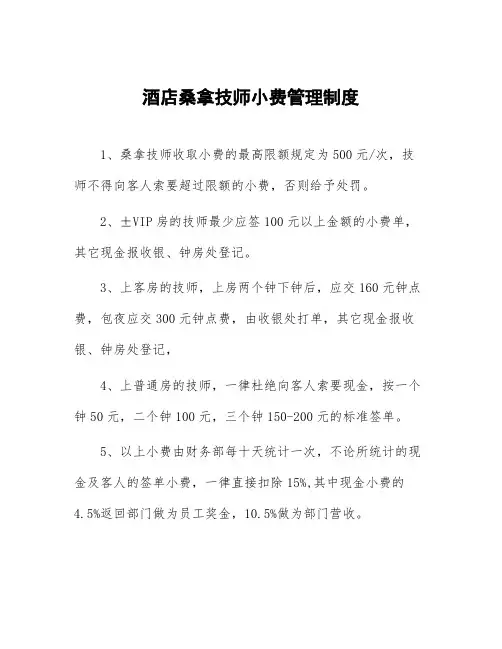 酒店桑拿技师小费管理制度

1、桑拿技师收取小费的最高限额规定为500元/次，技师不得向客人索要超过限额的小费，否则给予处罚。

2、土VIP房的技师最少应签100元以上金额的小费单，其它现金报收银、钟房处登记。

3、上客房的技师，上房两个钟下钟后，应交160元钟点费，包夜应交300元钟点费，由收银处打单，其它现金报收银、钟房处登记，

4、上普通房的技师，一律杜绝向客人索要现金，按一个钟50元，二个钟100元，三个钟150-200元的标准签单。

5、以上小费由财务部每十天统计一次，不论所统计的现金及客人的签单小费，一律直接扣除15%,其中现金小费的4.5%返回部门做为员工奖金，10.5%做为部门营收。